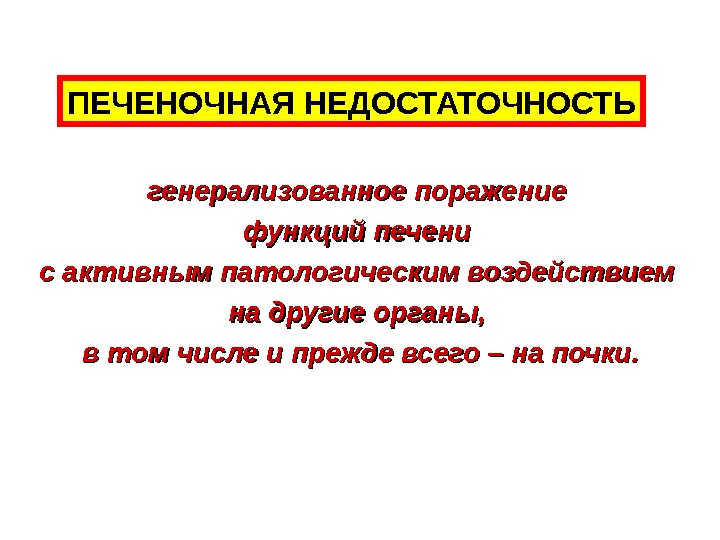 ПЕЧЕНОЧНАЯ НЕДОСТАТОЧНОСТЬ

генерализованное поражение функций печени с активным патологическим воздействием на другие органы, в том числе и прежде всего – на почки.